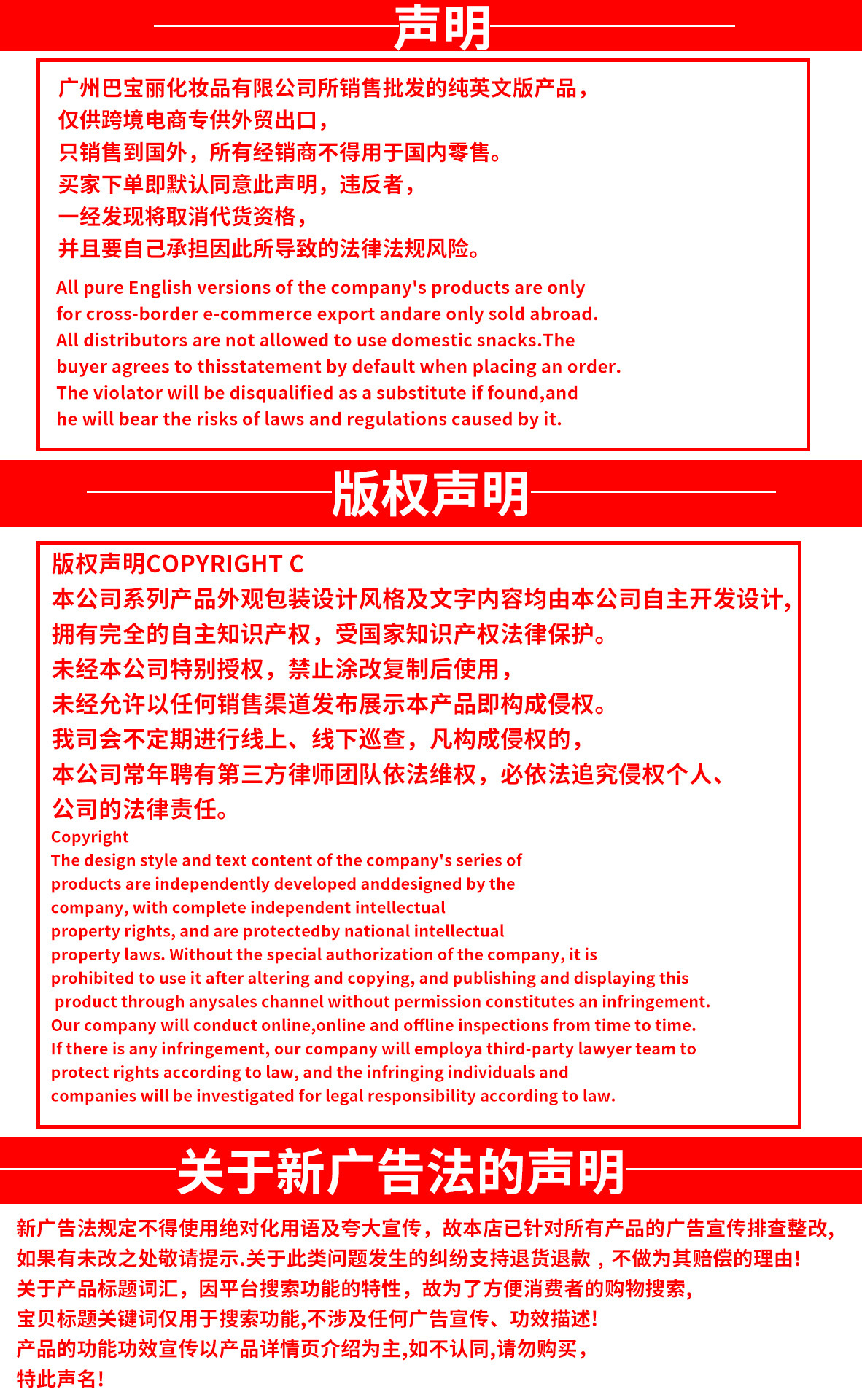 声明

广州巴宝丽化妆品有限公司所销售批发的纯英文版产品，
仅供跨境电商专供外贸出口，
只销售到国外，所有经销商不得用于国内零售。
买家下单即默认同意此声明，违反者，
一经发现将取消代货资格，
并且要自己承担因此所导致的法律法规风险。

All pure English versions of the company's products are only for cross-border e-commerce export andare only sold abroad. All distributors are not allowed to use domestic snacks.The buyer agrees to thisstatement by default when placing an order. The violator will be disqualified as a substitute if found,and he will bear the risks of laws and regulations caused by it.

版权声明

版权声明COPYRIGHT C
本公司系列产品外观包装设计风格及文字内容均由本公司自主开发设计，
拥有完全的自主知识产权，受国家知识产权法律保护。
未经本公司特别授权，禁止涂改复制后使用，
未经允许以任何销售渠道发布展示本产品即构成侵权。
我司会不定期进行线上、线下巡查，凡构成侵权的，
本公司常年聘有第三方律师团队依法维权，必依法追究侵权个人、
公司的法律责任。

Copyright
The design style and text content of the company's series of products are independently developed anddesigned by the company, with complete independent intellectual property rights, and are protectedby national intellectual property laws. Without the special authorization of the company, it is prohibited to use it after altering and copying, and publishing and displaying this product through anysales channel without permission constitutes an infringement. Our company will conduct online,online and offline inspections from time to time. If there is any infringement, our company will employa third-party lawyer team to protect rights according to law, and the infringing individuals and companies will be investigated for legal responsibility according to law.

关于新广告法的声明

新广告法规定不得使用绝对化用语及夸大宣传，故本店已针对所有产品的广告宣传排查整改，
如果有未改之处敬请提示.关于此类问题发生的纠纷支持退货退款，不做为其赔偿的理由!
关于产品标题词汇，因平台搜索功能的特性，故为了方便消费者的购物搜索，
宝贝标题关键词仅用于搜索功能,不涉及任何广告宣传、功效描述!
产品的功能功效宣传以产品详情页介绍为主,如不认同,请勿购买，
特此声名!